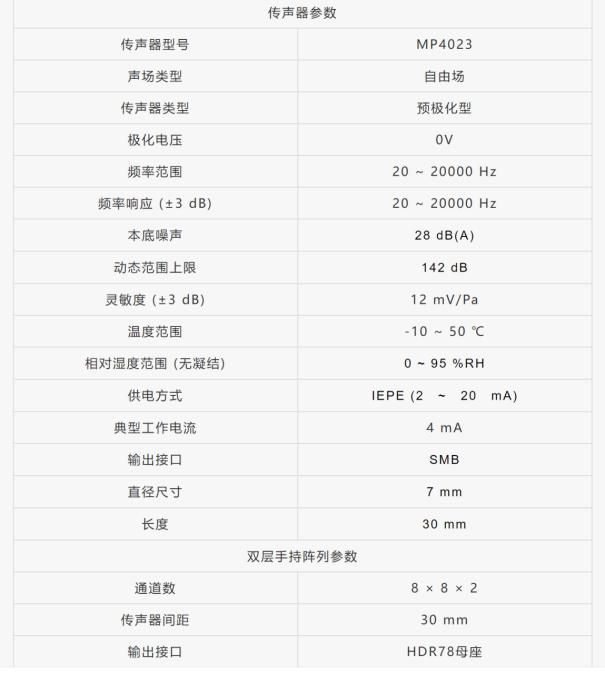 | 传声器参数 | |
|---|---|
| 传声器型号 | MP4023 |
| 声场类型 | 自由场 |
| 传声器类型 | 预极化型 |
| 极化电压 | 0V |
| 频率范围 | 20 ~ 20000 Hz |
| 频率响应 (±3 dB) | 20 ~ 20000 Hz |
| 本底噪声 | 28 dB(A) |
| 动态范围上限 | 142 dB |
| 灵敏度 (±3 dB) | 12 mV/Pa |
| 温度范围 | -10 ~ 50 ℃ |
| 相对湿度范围 (无凝结) | 0 ~ 95 %RH |
| 供电方式 | IEPE (2 ~ 20 mA) |
| 典型工作电流 | 4 mA |
| 输出接口 | SMB |
| 直径尺寸 | 7 mm |
| 长度 | 30 mm |
| 双层手持阵列参数 | |
| 通道数 | 8 × 8 × 2 |
| 传声器间距 | 30 mm |
| 输出接口 | HDR78母座 |